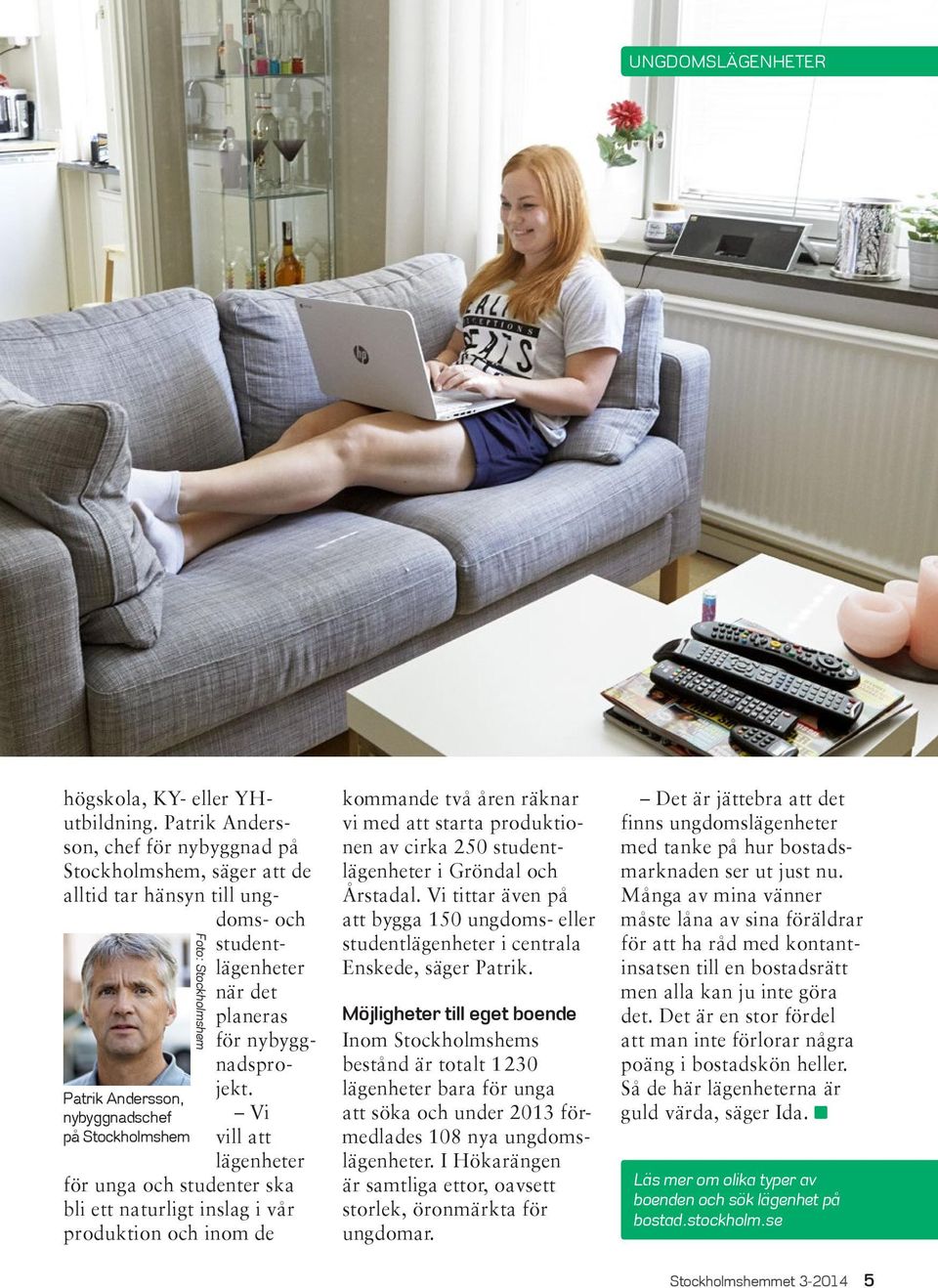 UNGDOMSLÄGENHETER

högskola, KY- eller YH-utbildning. Patrik Andersson, chef för nybyggnad på Stockholmshem, säger att de alltid tar hänsyn till ungdoms- och studentlägenheter när det planeras för nybyggnadsprojekt.

Foto: Stockholmshem

Patrik Andersson, nybyggnadschef på Stockholmshem

– Vi vill att lägenheter för unga och studenter ska bli ett naturligt inslag i vår produktion och inom de kommande två åren räknar vi med att starta produktionen av cirka 250 studentlägenheter i Gröndal och Årstadal. Vi tittar även på att bygga 150 ungdoms- eller studentlägenheter i centrala Enskede, säger Patrik.

Möjligheter till eget boende

Inom Stockholmshems bestånd är totalt 1 230 lägenheter bara för unga att söka och under 2013 förmedlades 108 nya ungdomslägenheter. I Hökarängen är samtliga ettor, oavsett storlek, öronmärkta för ungdomar.

– Det är jättebra att det finns ungdomslägenheter med tanke på hur bostadsmarknaden ser ut just nu. Många av mina vänner måste låna av sina föräldrar för att ha råd med kontantinsatsen till en bostadsrätt men alla kan ju inte göra det. Det är en stor fördel att man inte förlorar några poäng i bostadskön heller. Så de här lägenheterna är guld värda, säger Ida.

Läs mer om olika typer av boenden och sök lägenhet på bostad.stockholm.se

Stockholmshemmet 3-2014 5